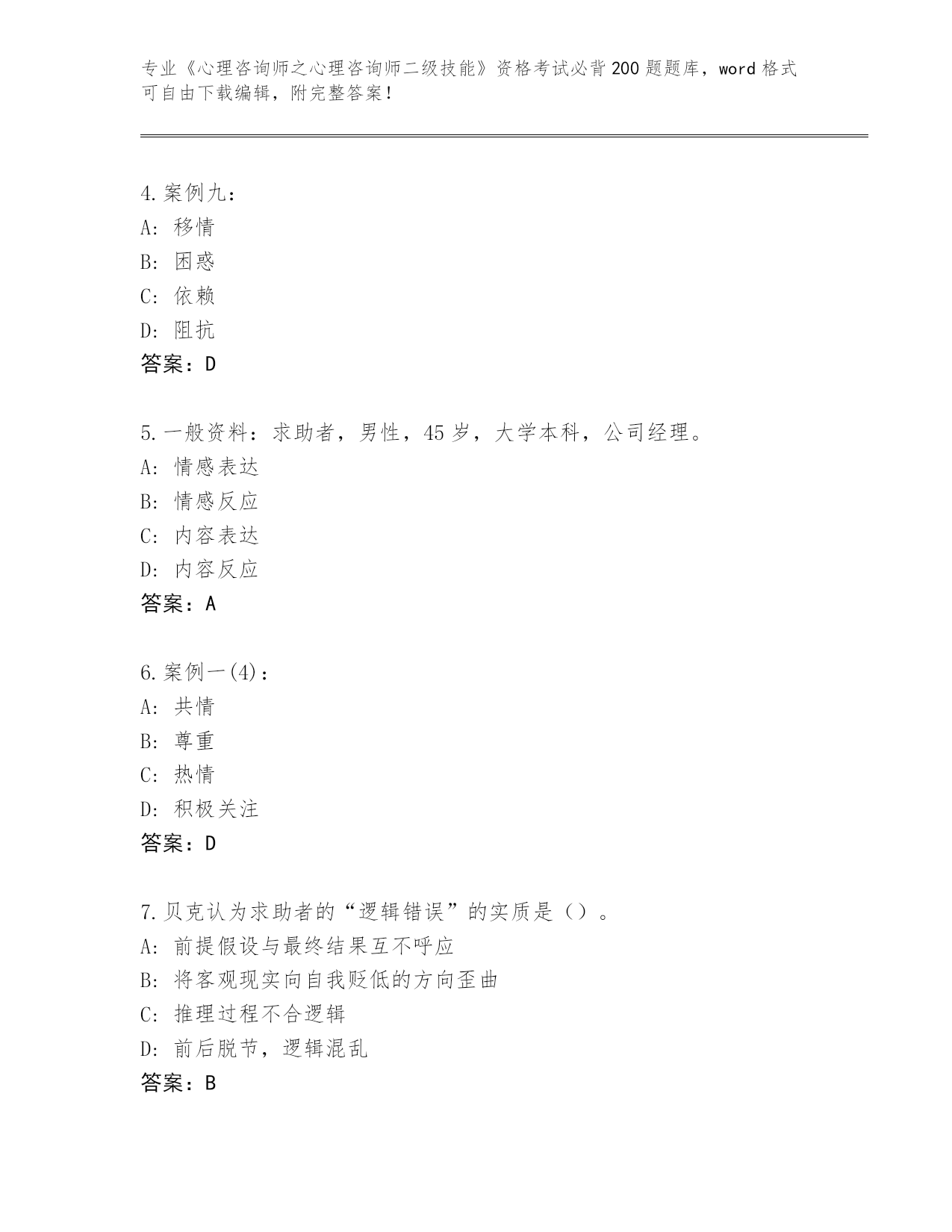 专业《心理咨询师之心理咨询师二级技能》资格考试必背200题题库，word格式可自由下载编辑，附完整答案！

4.案例九：
A：移情
B：困惑
C：依赖
D：阻抗
答案：D

5.一般资料：求助者，男性，45岁，大学本科，公司经理。
A：情感表达
B：情感反应
C：内容表达
D：内容反应
答案：A

6.案例一(4)：
A：共情
B：尊重
C：热情
D：积极关注
答案：D

7.贝克认为求助者的“逻辑错误”的实质是（）。
A：前提假设与最终结果互不呼应
B：将客观现实向自我贬低的方向歪曲
C：推理过程不合逻辑
D：前后脱节，逻辑混乱
答案：B